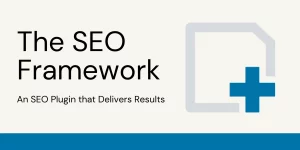 The SEO Framework

An SEO Plugin that Delivers Results